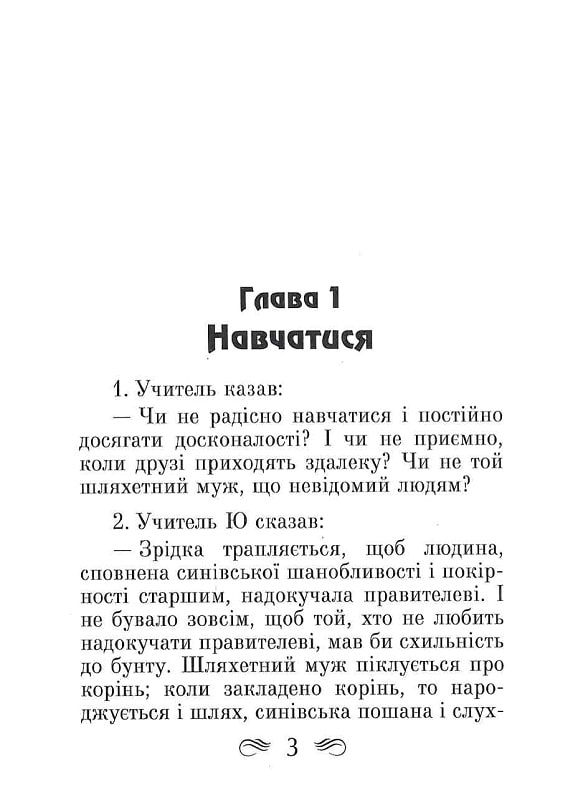 Глава 1
Навчатися

1. Учитель казав:

— Чи не радісно навчатися і постійно досягати досконалості? І чи не приємно, коли друзі приходять здалеку? Чи не той шляхетний муж, що невідомий людям?

2. Учитель Ю сказав:

— Зрідка трапляється, щоб людина, сповнена синівської шанобливості і покірності старшим, надокучала правителеві. І не бувало зовсім, щоб той, хто не любить надокучати правителеві, мав би схильність до бунту. Шляхетний муж піклується про корінь; коли закладено корінь, то народжується і шлях, синівська пошана і слух-

3